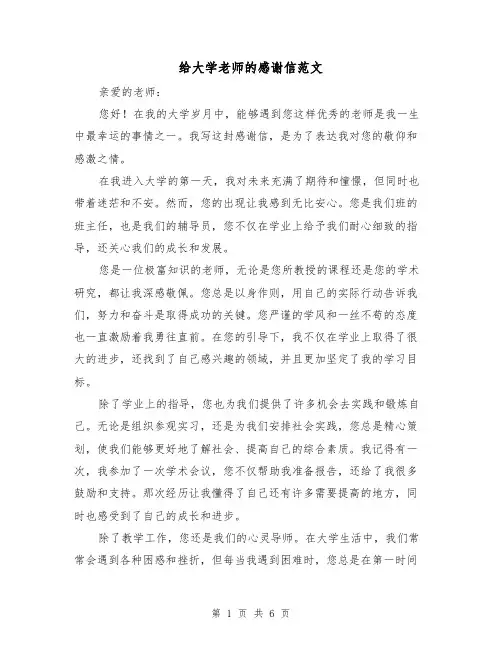 给大学老师的感谢信范文

亲爱的老师：

您好！在我的大学岁月中，能够遇到您这样优秀的老师是我一生中最幸运的事情之一。我写这封感谢信，是为了表达我对您的敬仰和感激之情。

在我进入大学的第一天，我对未来充满了期待和憧憬，但同时也带着迷茫和不安。然而，您的出现让我感到无比安心。您是我们班的班主任，也是我们的辅导员，您不仅在学业上给予我们耐心细致的指导，还关心我们的成长和发展。

您是一位极富知识的老师，无论是您所教授的课程还是您的学术研究，都让我深感敬佩。您总是以身作则，用自己的实际行动告诉我们，努力和奋斗是取得成功的关键。您严谨的学风和一丝不苟的态度也一直激励着我勇往直前。在您的引导下，我不仅在学业上取得了很大的进步，还找到了自己感兴趣的领域，并且更加坚定了我的学习目标。

除了学业上的指导，您也为我们提供了许多机会去实践和锻炼自己。无论是组织参观实习，还是为我们安排社会实践，您总是精心策划，使我们能够更好地了解社会、提高自己的综合素质。我记得有一次，我参加了一次学术会议，您不仅帮助我准备报告，还给了我很多鼓励和支持。那次经历让我懂得了自己还有许多需要提高的地方，同时也感受到了自己的成长和进步。

除了教学工作，您还是我们的心灵导师。在大学生活中，我们常常会遇到各种困惑和挫折，但每当我遇到困难时，您总是在第一时间

第 1 页 共 6 页